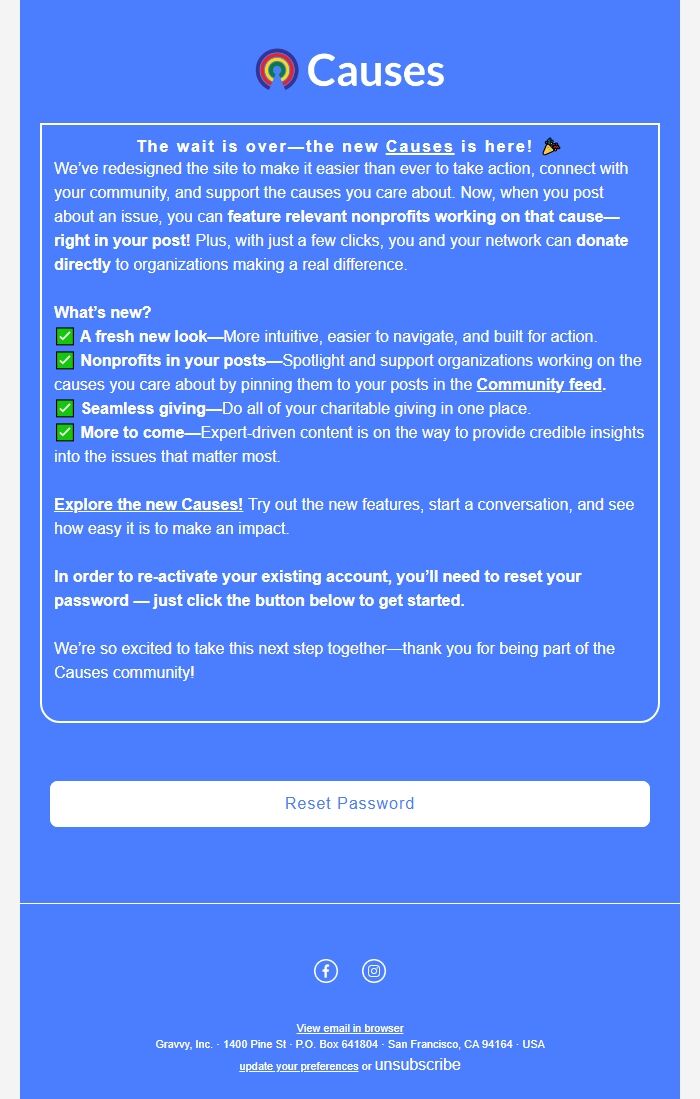 Causes

The wait is over—the new Causes is here! 🎉
We've redesigned the site to make it easier than ever to take action, connect with your community, and support the causes you care about. Now, when you post about an issue, you can feature relevant nonprofits working on that cause—right in your post! Plus, with just a few clicks, you and your network can donate directly to organizations making a real difference.

What's new?
✅ A fresh new look—More intuitive, easier to navigate, and built for action.
✅ Nonprofits in your posts—Spotlight and support organizations working on the causes you care about by pinning them to your posts in the Community feed.
✅ Seamless giving—Do all of your charitable giving in one place.
✅ More to come—Expert-driven content is on the way to provide credible insights into the issues that matter most.

Explore the new Causes! Try out the new features, start a conversation, and see how easy it is to make an impact.

In order to re-activate your existing account, you'll need to reset your password — just click the button below to get started.

We're so excited to take this next step together—thank you for being part of the Causes community!

Reset Password

View email in browser
Gravvy, Inc. · 1400 Pine St · P.O. Box 641804 · San Francisco, CA 94164 · USA
update your preferences or unsubscribe